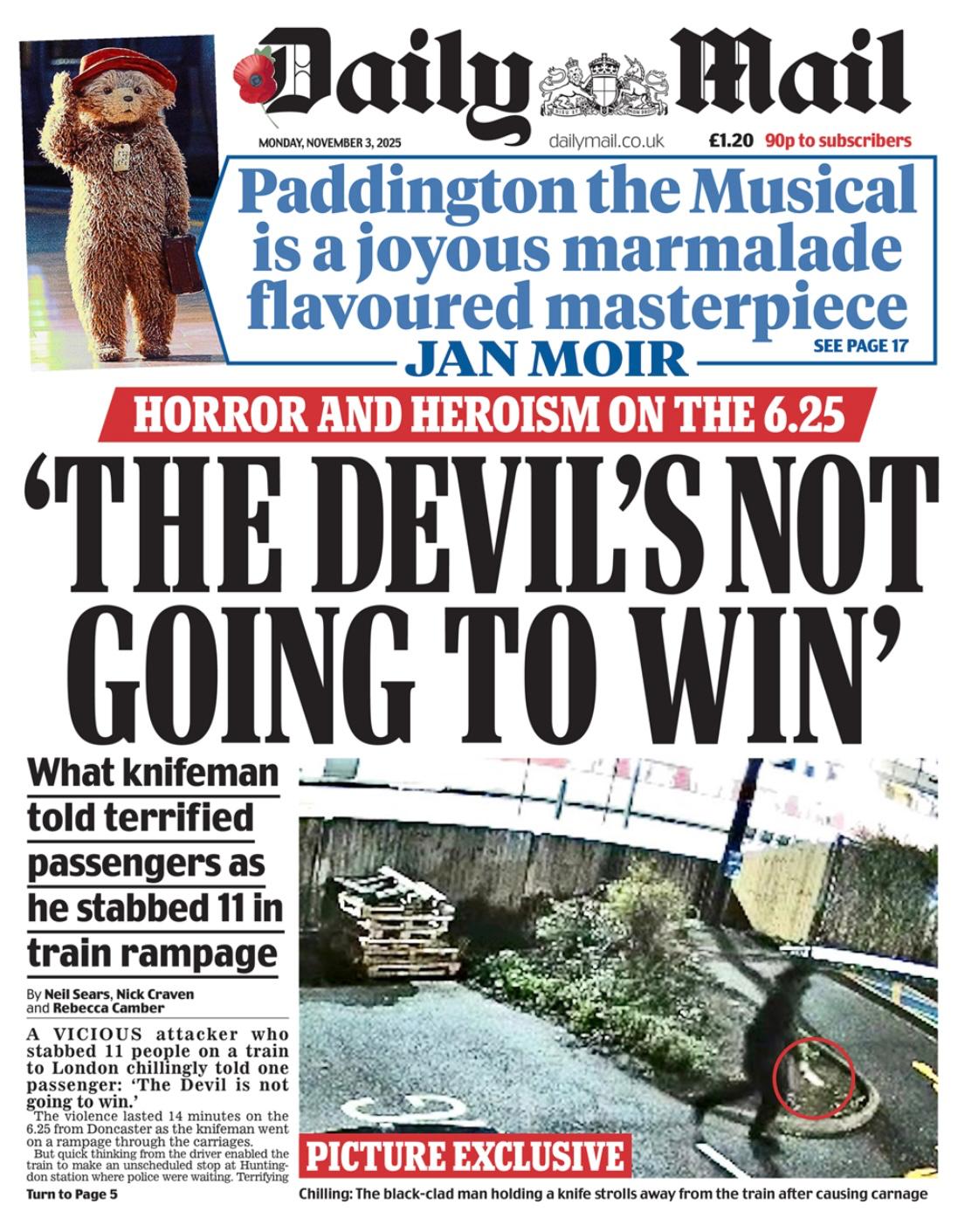 Daily Mail

MONDAY, NOVEMBER 3, 2025

dailymail.co.uk

£1.20 90p to subscribers

Paddington the Musical is a joyous marmalade flavoured masterpiece

JAN MOIR

SEE PAGE 17

HORROR AND HEROISM ON THE 6.25

'THE DEVIL'S NOT GOING TO WIN'

What knifeman told terrified passengers as he stabbed 11 in train rampage

By Neil Sears, Nick Craven and Rebecca Camber

A VICIOUS attacker who stabbed 11 people on a train to London chillingly told one passenger: 'The Devil is not going to win.'

The violence lasted 14 minutes on the 6.25 from Doncaster as the knifeman went on a rampage through the carriages.

But quick thinking from the driver enabled the train to make an unscheduled stop at Huntingdon station where police were waiting. Terrifying

Turn to Page 5

PICTURE EXCLUSIVE

Chilling: The black-clad man holding a knife strolls away from the train after causing carnage